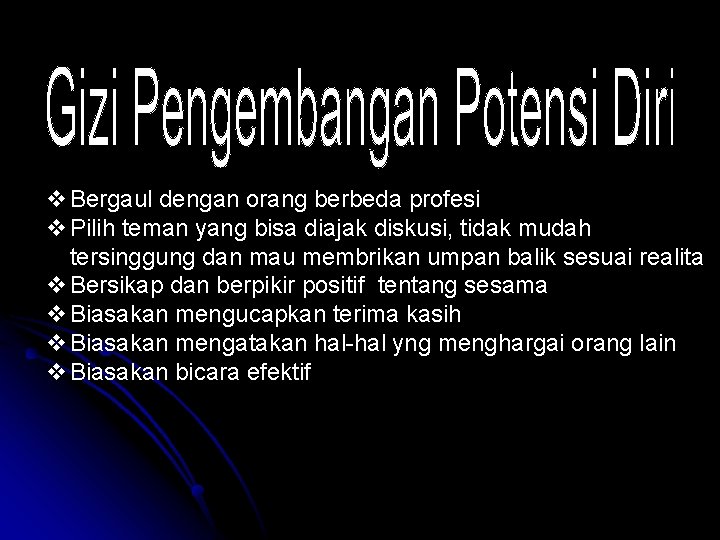 Gizi Pengembangan Potensi Diri

❖ Bergaul dengan orang berbeda profesi
❖ Pilih teman yang bisa diajak diskusi, tidak mudah tersinggung dan mau membrikan umpan balik sesuai realita
❖ Bersikap dan berpikir positif tentang sesama
❖ Biasakan mengucapkan terima kasih
❖ Biasakan mengatakan hal-hal yng menghargai orang lain
❖ Biasakan bicara efektif